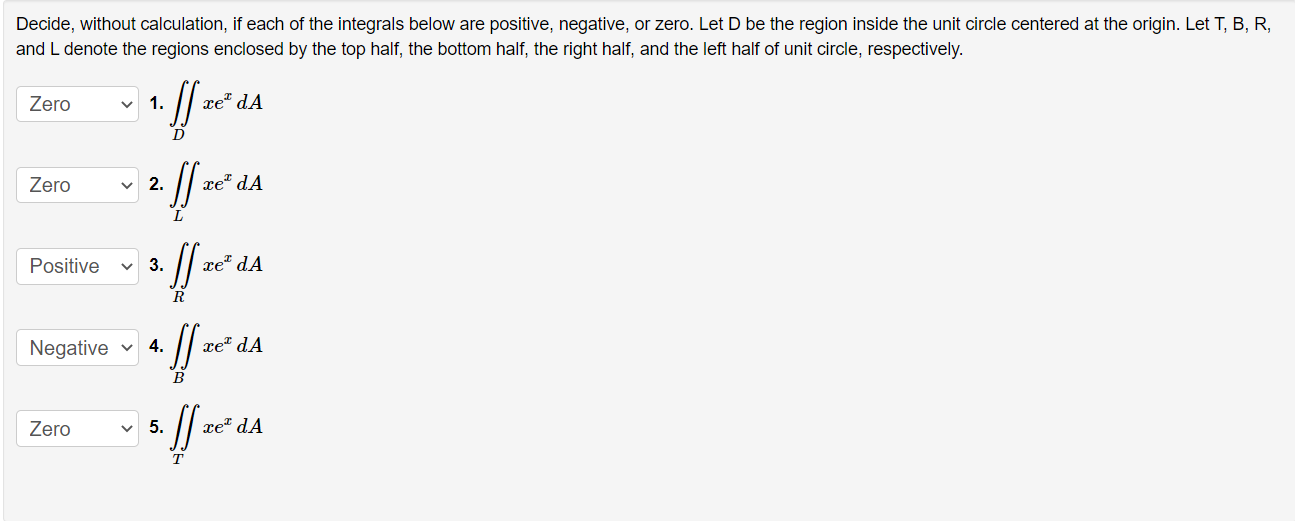 Decide, without calculation, if each of the integrals below are positive, negative, or zero. Let D be the region inside the unit circle centered at the origin. Let T, B, R, and L denote the regions enclosed by the top half, the bottom half, the right half, and the left half of unit circle, respectively.

Zero 1. $\iint_D xe^x \, dA$

Zero 2. $\iint_L xe^x \, dA$

Positive 3. $\iint_R xe^x \, dA$

Negative 4. $\iint_B xe^x \, dA$

Zero 5. $\iint_T xe^x \, dA$